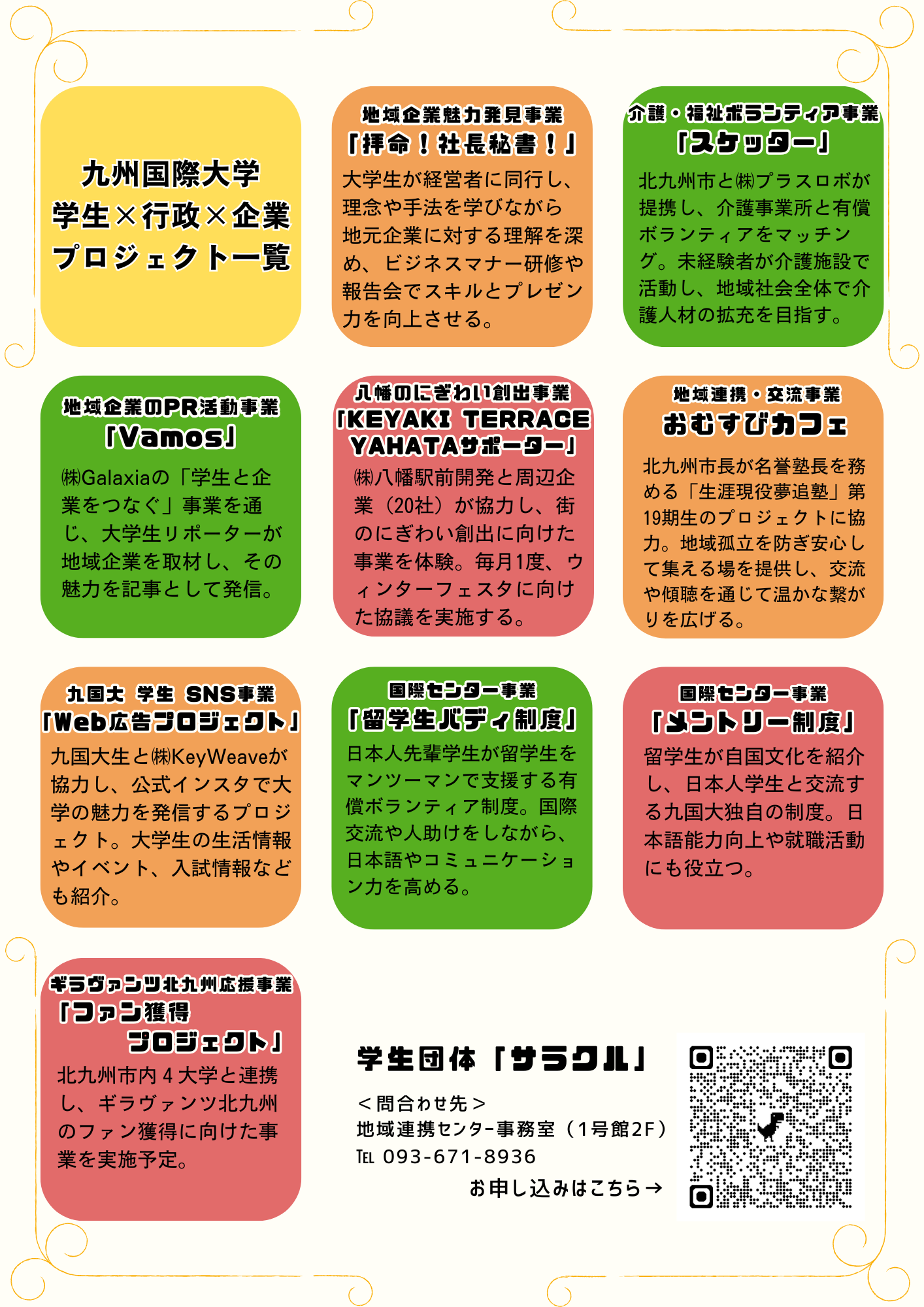 九州国際大学
学生×行政×企業
プロジェクト一覧

地域企業魅力発見事業
「拝命！社長秘書！」
大学生が経営者に同行し、理念や手法を学びながら地元企業に対する理解を深め、ビジネスマナー研修や報告会でスキルとプレゼン力を向上させる。

介護・福祉ボランティア事業
「スケッター」
北九州市と㈱プラスロボが提携し、介護事業所と有償ボランティアをマッチング。未経験者が介護施設で活動し、地域社会全体で介護人材の拡充を目指す。

地域企業のPR活動事業
「Vamos」
㈱Galaxiaの「学生と企業をつなぐ」事業を通じ、大学生リポーターが地域企業を取材し、その魅力を記事として発信。

八幡のにぎわい創出事業
「KEYAKI TERRACE YAHATAサポーター」
㈱八幡駅前開発と周辺企業（20社）が協力し、街のにぎわい創出に向けた事業を体験。毎月1度、ウィンターフェスタに向けた協議を実施する。

地域連携・交流事業
おむすびカフェ
北九州市長が名誉塾長を務める「生涯現役夢追塾」第19期生のプロジェクトに協力。地域孤立を防ぎ安心して集える場を提供し、交流や傾聴を通じて温かな繋がりを広げる。

九国大 学生 SNS事業
「Web広告プロジェクト」
九国大生と㈱KeyWeaveが協力し、公式インスタで大学の魅力を発信するプロジェクト。大学生の生活情報やイベント、入試情報なども紹介。

国際センター事業
「留学生バディ制度」
日本人先輩学生が留学生をマンツーマンで支援する有償ボランティア制度。国際交流や人助けをしながら、日本語やコミュニケーション力を高める。

国際センター事業
「メントリー制度」
留学生が自国文化を紹介し、日本人学生と交流する九国大独自の制度。日本語能力向上や就職活動にも役立つ。

ギラヴァンツ北九州応援事業
「ファン獲得プロジェクト」
北九州市内４大学と連携し、ギラヴァンツ北九州のファン獲得に向けた事業を実施予定。

学生団体「サラクル」
＜問合わせ先＞
地域連携センター事務室（1号館2F）
TEL 093-671-8936
お申し込みはこちら→